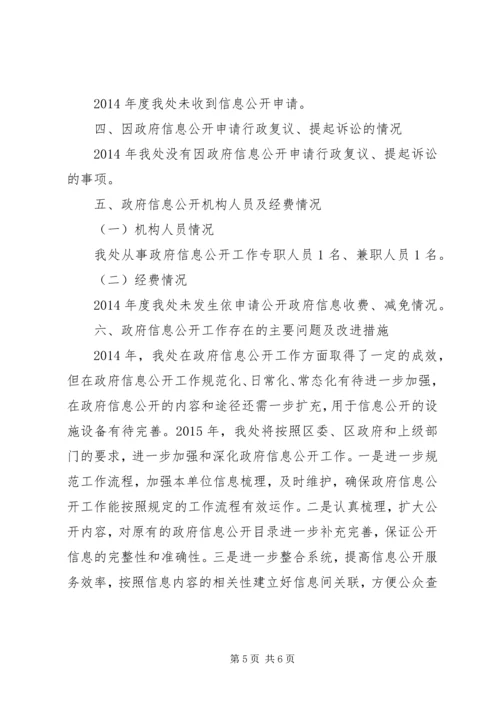 2014 年度我处未收到信息公开申请。

四、因政府信息公开申请行政复议、提起诉讼的情况

2014 年我处没有因政府信息公开申请行政复议、提起诉讼的事项。

五、政府信息公开机构人员及经费情况

（一）机构人员情况

我处从事政府信息公开工作专职人员 1 名、兼职人员 1 名。

（二）经费情况

2014 年度我处未发生依申请公开政府信息收费、减免情况。

六、政府信息公开工作存在的主要问题及改进措施

2014 年，我处在政府信息公开工作方面取得了一定的成效，但在政府信息公开工作规范化、日常化、常态化有待进一步加强，在政府信息公开的内容和途径还需一步扩充，用于信息公开的设施设备有待完善。2015 年，我处将按照区委、区政府和上级部门的要求，进一步加强和深化政府信息公开工作。一是进一步规范工作流程，加强本单位信息梳理，及时维护，确保政府信息公开工作能按照规定的工作流程有效运作。二是认真梳理，扩大公开内容，对原有的政府信息公开目录进一步补充完善，保证公开信息的完整性和准确性。三是进一步整合系统，提高信息公开服务效率，按照信息内容的相关性建立好信息间关联，方便公众查

第 5 页 共 6 页